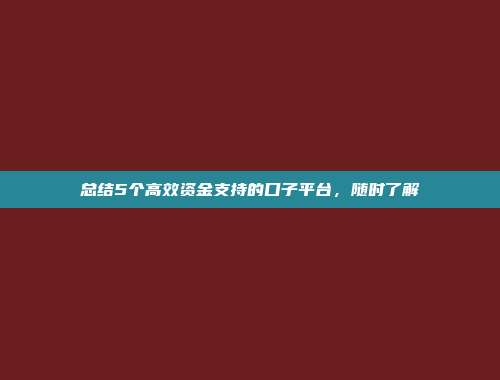 总结5个高效资金支持的口子平台，随时了解